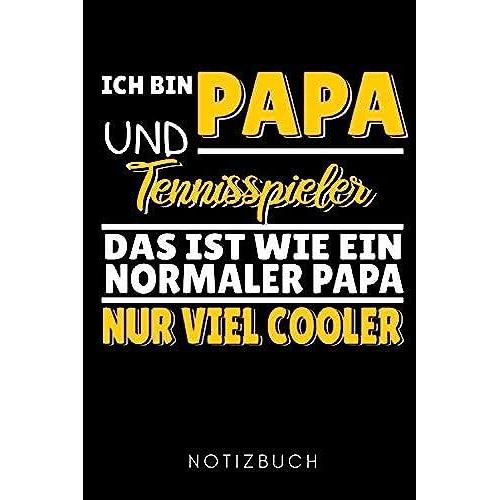 ICH BIN PAPA
UND
Tennisspieler
DAS IST WIE EIN NORMALER PAPA
NUR VIEL COOLER

NOTIZBUCH